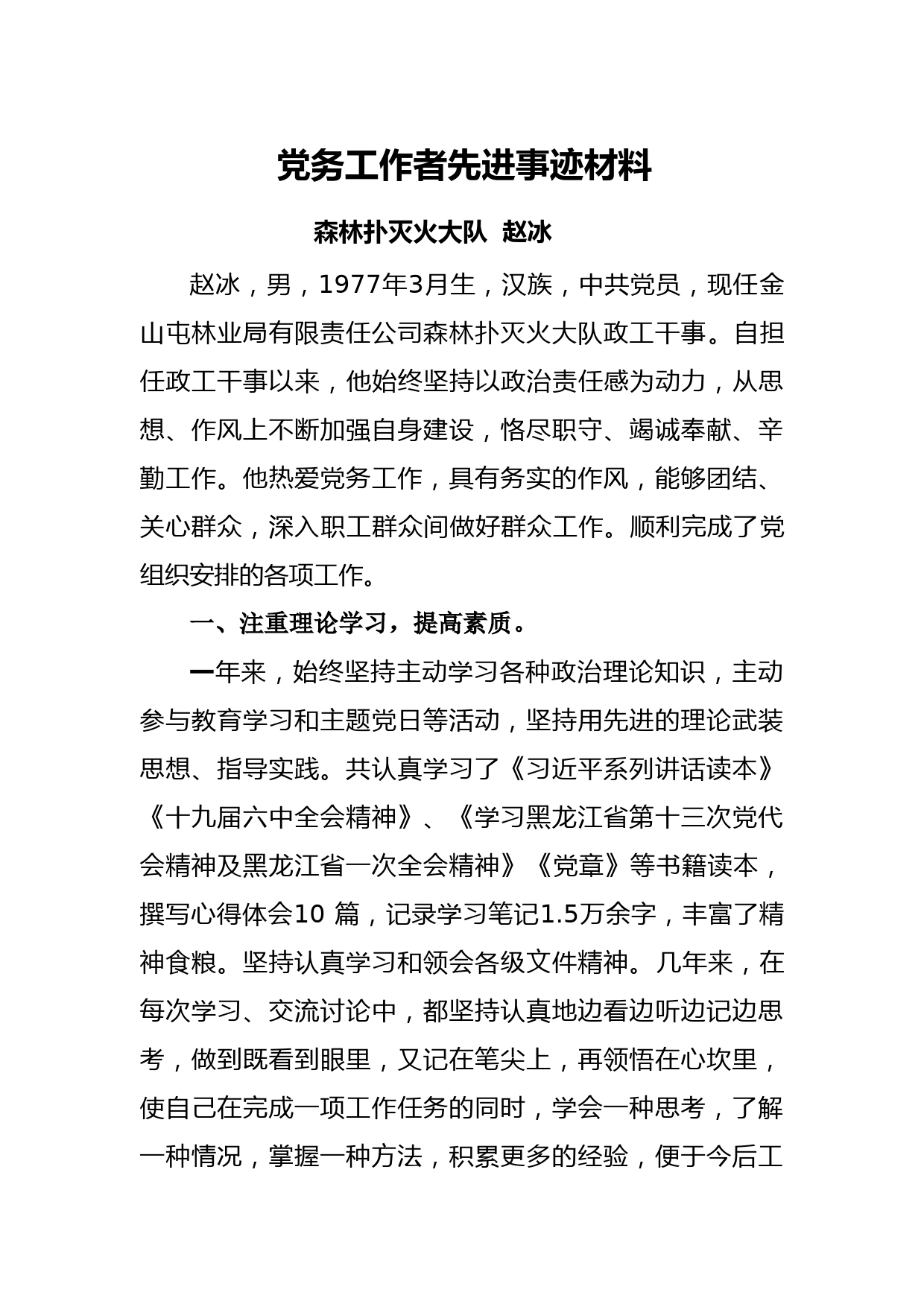 党务工作者先进事迹材料

森林扑灭火大队 赵冰

赵冰，男，1977年3月生，汉族，中共党员，现任金山屯林业局有限责任公司森林扑灭火大队政工干事。自担任政工干事以来，他始终坚持以政治责任感为动力，从思想、作风上不断加强自身建设，恪尽职守、竭诚奉献、辛勤工作。他热爱党务工作，具有务实的作风，能够团结、关心群众，深入职工群众间做好群众工作。顺利完成了党组织安排的各项工作。

一、注重理论学习，提高素质。

一年来，始终坚持主动学习各种政治理论知识，主动参与教育学习和主题党日等活动，坚持用先进的理论武装思想、指导实践。共认真学习了《习近平系列讲话读本》《十九届六中全会精神》、《学习黑龙江省第十三次党代会精神及黑龙江省一次全会精神》《党章》等书籍读本，撰写心得体会10 篇，记录学习笔记1.5万余字，丰富了精神食粮。坚持认真学习和领会各级文件精神。几年来，在每次学习、交流讨论中，都坚持认真地边看边听边记边思考，做到既看到眼里，又记在笔尖上，再领悟在心坎里，使自己在完成一项工作任务的同时，学会一种思考，了解一种情况，掌握一种方法，积累更多的经验，便于今后工